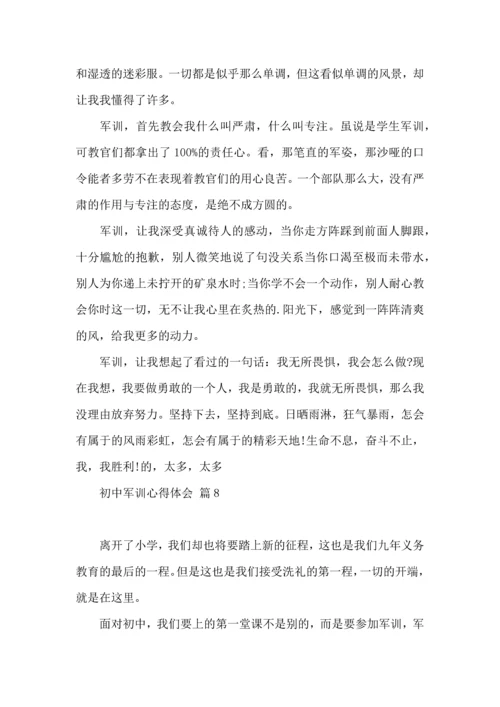 和湿透的迷彩服。一切都是似乎那么单调，但这看似单调的风景，却让我我懂得了许多。

军训，首先教会我什么叫严肃，什么叫专注。虽说是学生军训，可教官们都拿出了100%的责任心。看，那笔直的军姿，那沙哑的口令能者多劳不在表现着教官们的用心良苦。一个部队那么大，没有严肃的作用与专注的态度，是绝不成方圆的。

军训，让我深受真诚待人的感动，当你走方阵踩到前面人脚跟，十分尴尬的抱歉，别人微笑地说了句没关系当你口渴至极而未带水，别人为你递上未拧开的矿泉水时;当你学不会一个动作，别人耐心教会你时这一切，无不让我心里在炙热的.阳光下，感觉到一阵阵清爽的风，给我更多的动力。

军训，让我想起了看过的一句话：我无所畏惧，我会怎么做?现在我想，我要做勇敢的一个人，我是勇敢的，我就无所畏惧，那么我没理由放弃努力。坚持下去，坚持到底。日晒雨淋，狂气暴雨，怎会有属于的风雨彩虹，怎会有属于的精彩天地!生命不息，奋斗不止，我，我胜利!的，太多，太多

初中军训心得体会 篇8

离开了小学，我们却也将要踏上新的征程，这也是我们九年义务教育的最后的一程。但是这也是我们接受洗礼的第一程，一切的开端，就是在这里。

面对初中，我们要上的第一堂课不是别的，而是要参加军训，军